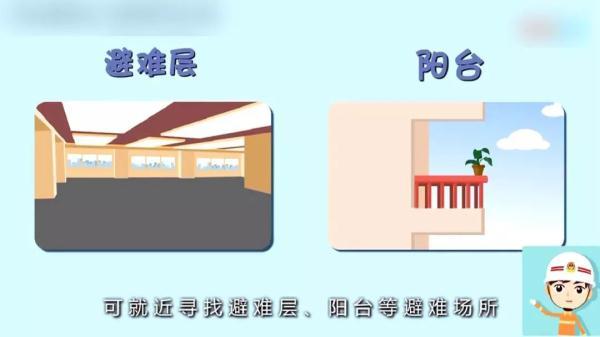 避难层

阳台

可就近寻找避难层、阳台等避难场所